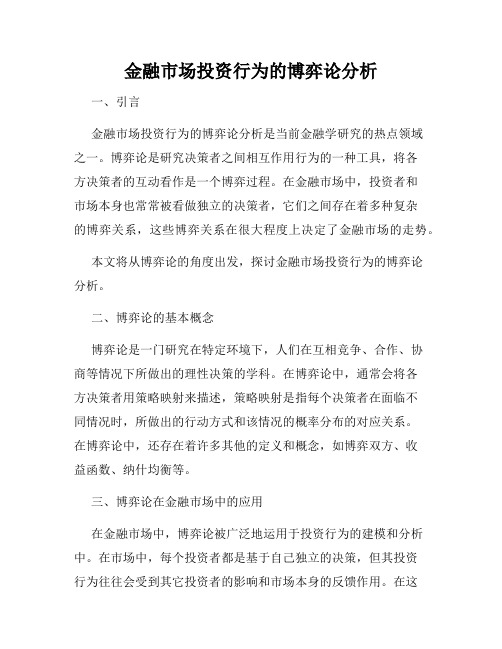 金融市场投资行为的博弈论分析

一、引言

金融市场投资行为的博弈论分析是当前金融学研究的热点领域之一。博弈论是研究决策者之间相互作用行为的一种工具，将各方决策者的互动看作是一个博弈过程。在金融市场中，投资者和市场本身也常常被看做独立的决策者，它们之间存在着多种复杂的博弈关系，这些博弈关系在很大程度上决定了金融市场的走势。

本文将从博弈论的角度出发，探讨金融市场投资行为的博弈论分析。

二、博弈论的基本概念

博弈论是一门研究在特定环境下，人们在互相竞争、合作、协商等情况下所做出的理性决策的学科。在博弈论中，通常会将各方决策者用策略映射来描述，策略映射是指每个决策者在面临不同情况时，所做出的行动方式和该情况的概率分布的对应关系。在博弈论中，还存在着许多其他的定义和概念，如博弈双方、收益函数、纳什均衡等。

三、博弈论在金融市场中的应用

在金融市场中，博弈论被广泛地运用于投资行为的建模和分析中。在市场中，每个投资者都是基于自己独立的决策，但其投资行为往往会受到其它投资者的影响和市场本身的反馈作用。在这